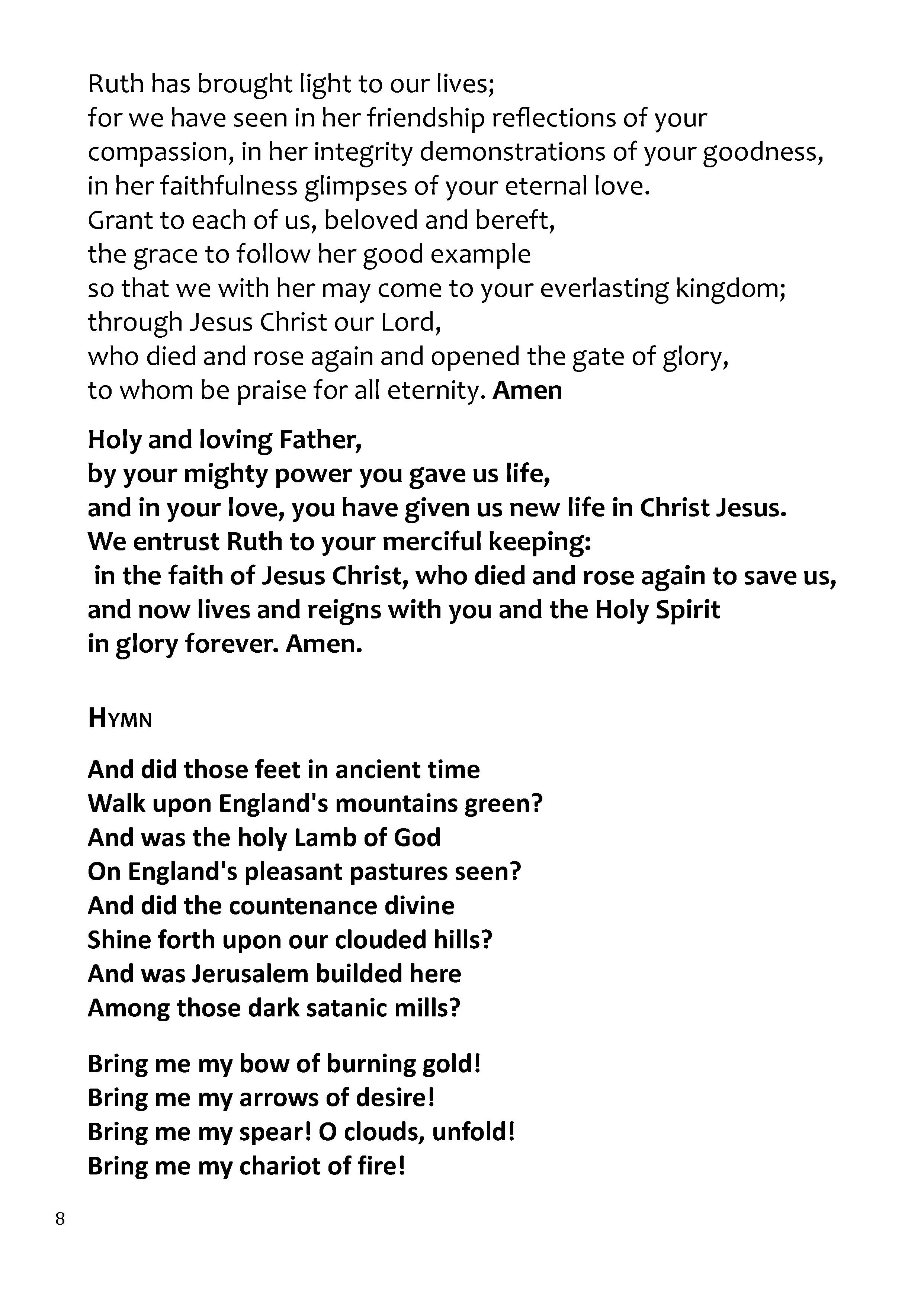 Ruth has brought light to our lives;
for we have seen in her friendship reflections of your compassion, in her integrity demonstrations of your goodness, in her faithfulness glimpses of your eternal love.
Grant to each of us, beloved and bereft,
the grace to follow her good example
so that we with her may come to your everlasting kingdom;
through Jesus Christ our Lord,
who died and rose again and opened the gate of glory,
to whom be praise for all eternity. Amen

Holy and loving Father,
by your mighty power you gave us life,
and in your love, you have given us new life in Christ Jesus.
We entrust Ruth to your merciful keeping:
in the faith of Jesus Christ, who died and rose again to save us,
and now lives and reigns with you and the Holy Spirit
in glory forever. Amen.

HYMN

And did those feet in ancient time
Walk upon England's mountains green?
And was the holy Lamb of God
On England's pleasant pastures seen?
And did the countenance divine
Shine forth upon our clouded hills?
And was Jerusalem builded here
Among those dark satanic mills?

Bring me my bow of burning gold!
Bring me my arrows of desire!
Bring me my spear! O clouds, unfold!
Bring me my chariot of fire!

8